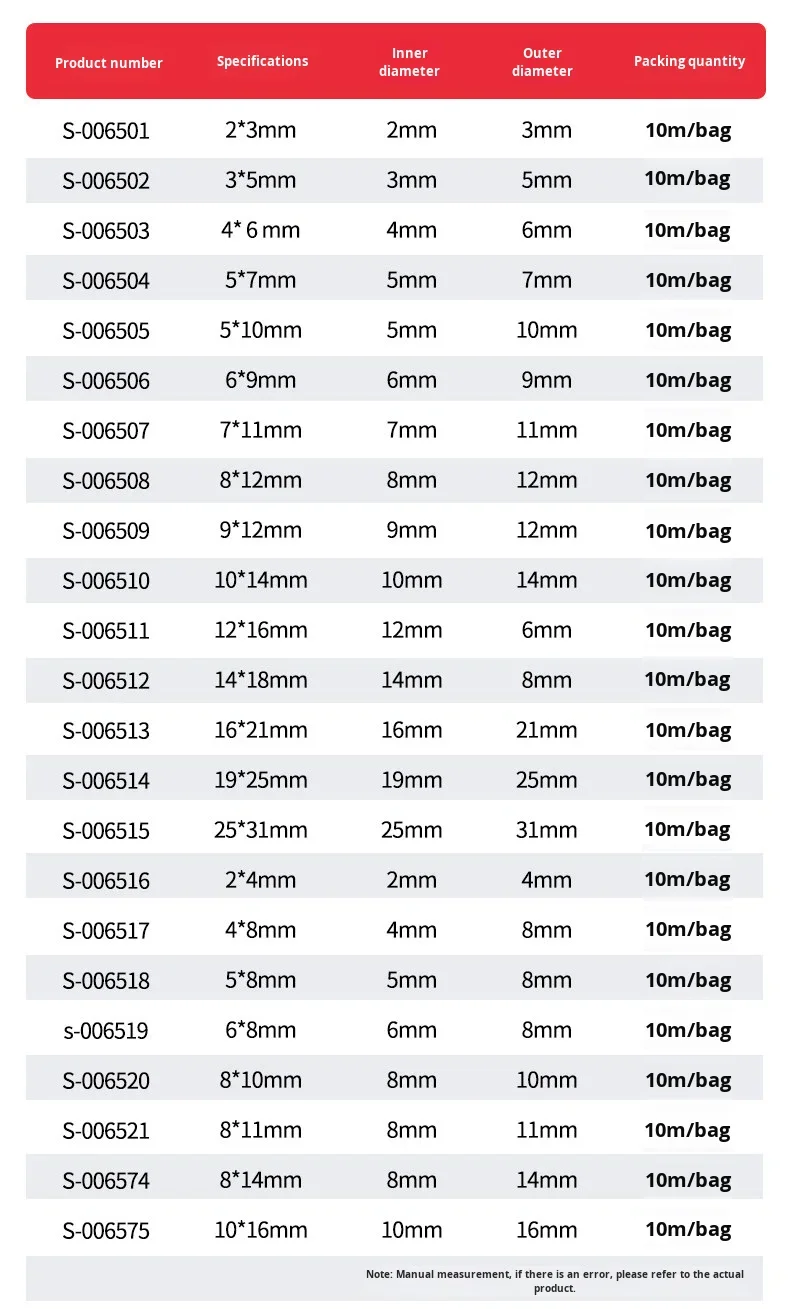 | Product number | Specifications | Inner diameter | Outer diameter | Packing quantity |
|---|---|---|---|---|
| S-006501 | 2*3mm | 2mm | 3mm | 10m/bag |
| S-006502 | 3*5mm | 3mm | 5mm | 10m/bag |
| S-006503 | 4* 6 mm | 4mm | 6mm | 10m/bag |
| S-006504 | 5*7mm | 5mm | 7mm | 10m/bag |
| S-006505 | 5*10mm | 5mm | 10mm | 10m/bag |
| S-006506 | 6*9mm | 6mm | 9mm | 10m/bag |
| S-006507 | 7*11mm | 7mm | 11mm | 10m/bag |
| S-006508 | 8*12mm | 8mm | 12mm | 10m/bag |
| S-006509 | 9*12mm | 9mm | 12mm | 10m/bag |
| S-006510 | 10*14mm | 10mm | 14mm | 10m/bag |
| S-006511 | 12*16mm | 12mm | 6mm | 10m/bag |
| S-006512 | 14*18mm | 14mm | 8mm | 10m/bag |
| S-006513 | 16*21mm | 16mm | 21mm | 10m/bag |
| S-006514 | 19*25mm | 19mm | 25mm | 10m/bag |
| S-006515 | 25*31mm | 25mm | 31mm | 10m/bag |
| S-006516 | 2*4mm | 2mm | 4mm | 10m/bag |
| S-006517 | 4*8mm | 4mm | 8mm | 10m/bag |
| S-006518 | 5*8mm | 5mm | 8mm | 10m/bag |
| s-006519 | 6*8mm | 6mm | 8mm | 10m/bag |
| S-006520 | 8*10mm | 8mm | 10mm | 10m/bag |
| S-006521 | 8*11mm | 8mm | 11mm | 10m/bag |
| S-006574 | 8*14mm | 8mm | 14mm | 10m/bag |
| S-006575 | 10*16mm | 10mm | 16mm | 10m/bag |

Note: Manual measurement, if there is an error, please refer to the actual product.